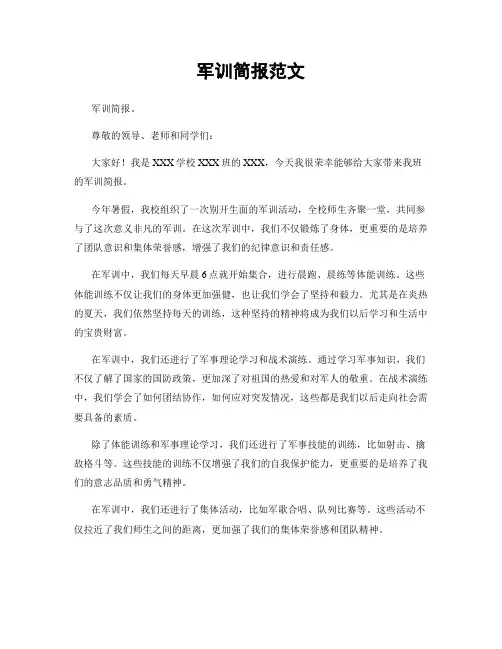 军训简报范文

军训简报。

尊敬的领导、老师和同学们：

大家好！我是XXX学校XXX班的XXX，今天我很荣幸能够给大家带来我班的军训简报。

今年暑假，我校组织了一次别开生面的军训活动，全校师生齐聚一堂，共同参与了这次意义非凡的军训。在这次军训中，我们不仅锻炼了身体，更重要的是培养了团队意识和集体荣誉感，增强了我们的纪律意识和责任感。

在军训中，我们每天早晨6点就开始集合，进行晨跑、晨练等体能训练。这些体能训练不仅让我们的身体更加强健，也让我们学会了坚持和毅力。尤其是在炎热的夏天，我们依然坚持每天的训练，这种坚持的精神将成为我们以后学习和生活中的宝贵财富。

在军训中，我们还进行了军事理论学习和战术演练。通过学习军事知识，我们不仅了解了国家的国防政策，更加深了对祖国的热爱和对军人的敬重。在战术演练中，我们学会了如何团结协作，如何应对突发情况，这些都是我们以后走向社会需要具备的素质。

除了体能训练和军事理论学习，我们还进行了军事技能的训练，比如射击、擒敌格斗等。这些技能的训练不仅增强了我们的自我保护能力，更重要的是培养了我们的意志品质和勇气精神。

在军训中，我们还进行了集体活动，比如军歌合唱、队列比赛等。这些活动不仅拉近了我们师生之间的距离，更加强了我们的集体荣誉感和团队精神。